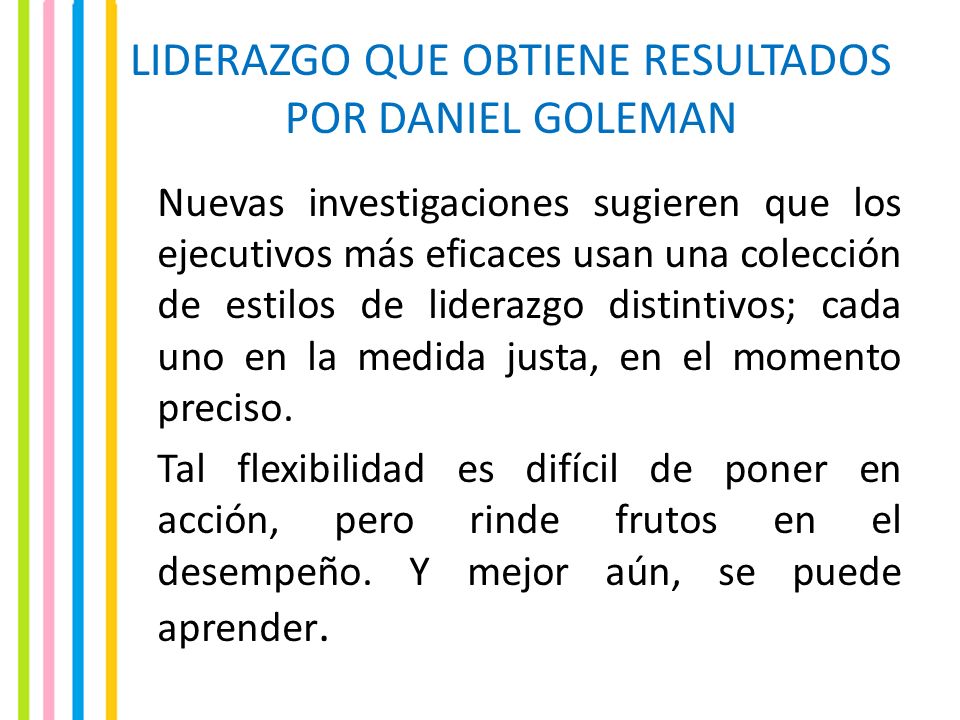 LIDERAZGO QUE OBTIENE RESULTADOS POR DANIEL GOLEMAN

Nuevas investigaciones sugieren que los ejecutivos más eficaces usan una colección de estilos de liderazgo distintivos; cada uno en la medida justa, en el momento preciso.

Tal flexibilidad es difícil de poner en acción, pero rinde frutos en el desempeño. Y mejor aún, se puede aprender.